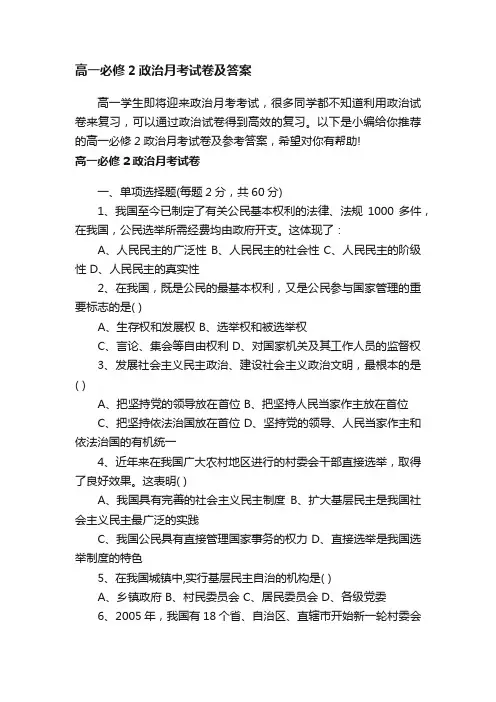 高一必修 2 政治月考试卷及答案

高一学生即将迎来政治月考考试，很多同学都不知道利用政治试卷来复习，可以通过政治试卷得到高效的复习。以下是小编给你推荐的高一必修 2 政治月考试卷及参考答案，希望对你有帮助!

高一必修 2 政治月考试卷

一、单项选择题(每题 2 分，共 60 分)

1、我国至今已制定了有关公民基本权利的法律、法规 1000 多件，在我国，公民选举所需经费均由政府开支。这体现了：

A、人民民主的广泛性 B、人民民主的社会性 C、人民民主的阶级性 D、人民民主的真实性

2、在我国，既是公民的最基本权利，又是公民参与国家管理的重要标志的是( )

A、生存权和发展权 B、选举权和被选举权

C、言论、集会等自由权利 D、对国家机关及其工作人员的监督权

3、发展社会主义民主政治、建设社会主义政治文明，最根本的是( )

A、把坚持党的领导放在首位 B、把坚持人民当家作主放在首位

C、把坚持依法治国放在首位 D、坚持党的领导、人民当家作主和依法治国的有机统一

4、近年来在我国广大农村地区进行的村委会干部直接选举，取得了良好效果。这表明( )

A、我国具有完善的社会主义民主制度 B、扩大基层民主是我国社会主义民主最广泛的实践

C、我国公民具有直接管理国家事务的权力 D、直接选举是我国选举制度的特色

5、在我国城镇中,实行基层民主自治的机构是( )

A、乡镇政府 B、村民委员会 C、居民委员会 D、各级党委

6、2005 年，我国有 18 个省、自治区、直辖市开始新一轮村委会